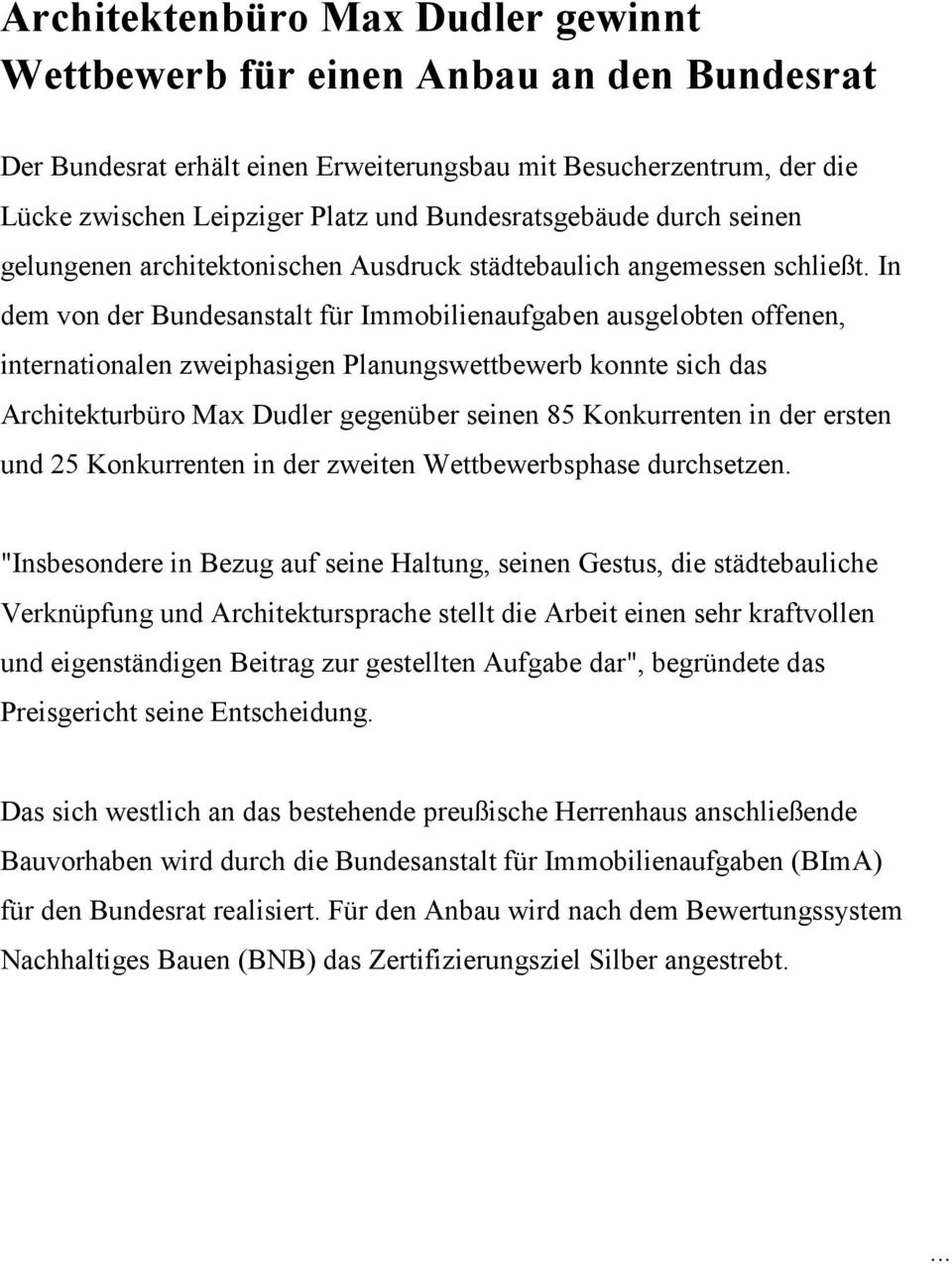 Architektenbüro Max Dudler gewinnt Wettbewerb für einen Anbau an den Bundesrat

Der Bundesrat erhält einen Erweiterungsbau mit Besucherzentrum, der die Lücke zwischen Leipziger Platz und Bundesratsgebäude durch seinen gelungenen architektonischen Ausdruck städtebaulich angemessen schließt. In dem von der Bundesanstalt für Immobilienaufgaben ausgelobten offenen, internationalen zweiphasigen Planungswettbewerb konnte sich das Architekturbüro Max Dudler gegenüber seinen 85 Konkurrenten in der ersten und 25 Konkurrenten in der zweiten Wettbewerbsphase durchsetzen.

"Insbesondere in Bezug auf seine Haltung, seinen Gestus, die städtebauliche Verknüpfung und Architektursprache stellt die Arbeit einen sehr kraftvollen und eigenständigen Beitrag zur gestellten Aufgabe dar", begründete das Preisgericht seine Entscheidung.

Das sich westlich an das bestehende preußische Herrenhaus anschließende Bauvorhaben wird durch die Bundesanstalt für Immobilienaufgaben (BImA) für den Bundesrat realisiert. Für den Anbau wird nach dem Bewertungssystem Nachhaltiges Bauen (BNB) das Zertifizierungsziel Silber angestrebt.

...